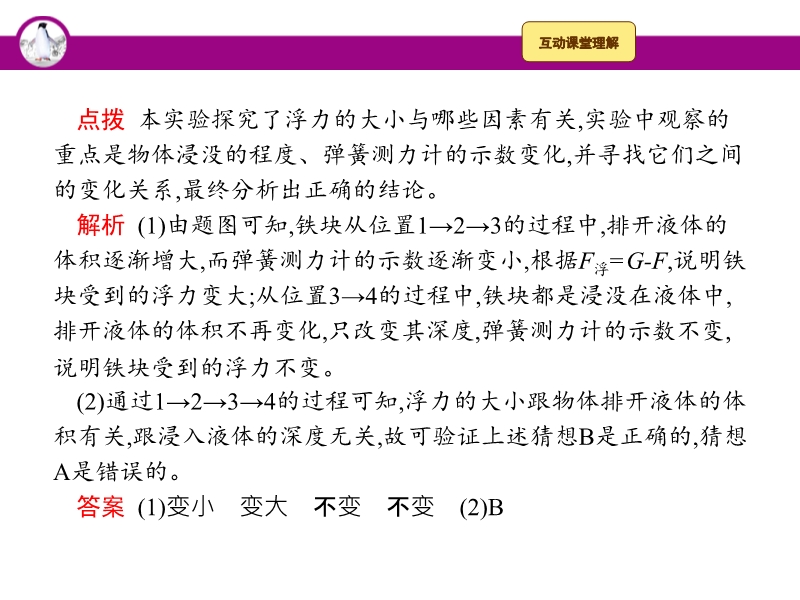 互动课堂理解

点拨 本实验探究了浮力的大小与哪些因素有关,实验中观察的重点是物体浸没的程度、弹簧测力计的示数变化,并寻找它们之间的变化关系,最终分析出正确的结论。

解析 (1)由题图可知,铁块从位置1→2→3的过程中,排开液体的体积逐渐增大,而弹簧测力计的示数逐渐变小,根据$F_{浮}=G-F$,说明铁块受到的浮力变大;从位置3→4的过程中,铁块都是浸没在液体中,排开液体的体积不再变化,只改变其深度,弹簧测力计的示数不变,说明铁块受到的浮力不变。

(2)通过1→2→3→4的过程可知,浮力的大小跟物体排开液体的体积有关,跟浸入液体的深度无关,故可验证上述猜想B是正确的,猜想A是错误的。

答案 (1)变小 变大 不变 不变 (2)B